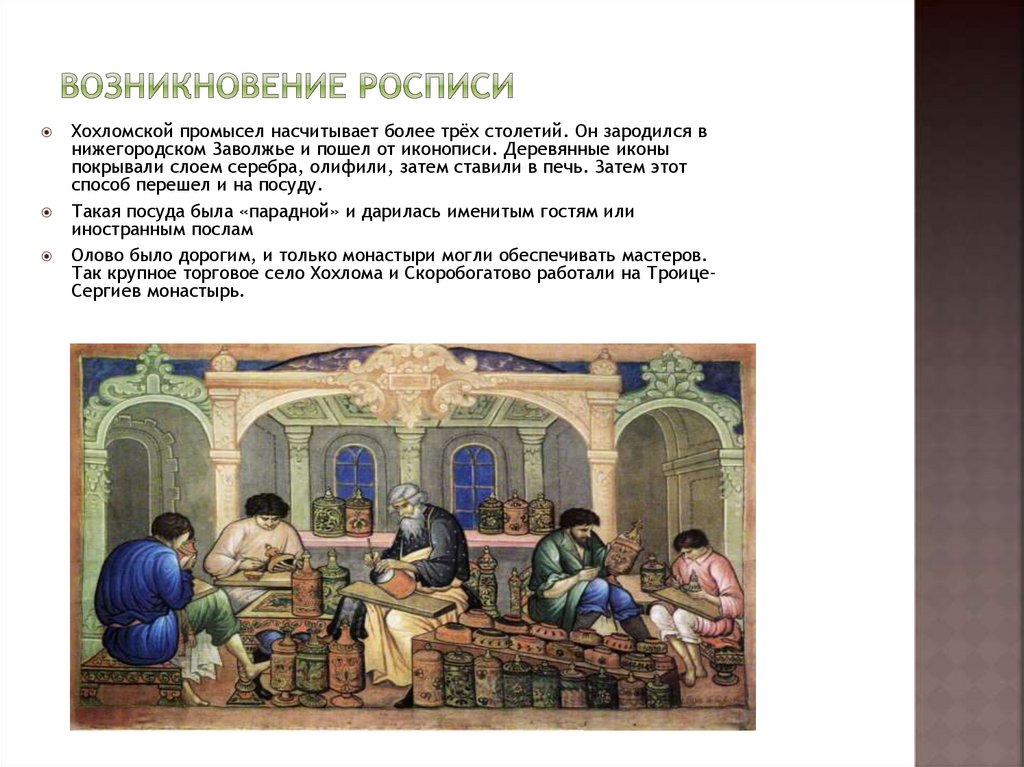 ВОЗНИКНОВЕНИЕ РОСПИСИ

Хохломской промысел насчитывает более трёх столетий. Он зародился в нижегородском Заволжье и пошел от иконописи. Деревянные иконы покрывали слоем серебра, олифили, затем ставили в печь. Затем этот способ перешел и на посуду.

Такая посуда была «парадной» и дарилась именитым гостям или иностранным послам

Олово было дорогим, и только монастыри могли обеспечивать мастеров. Так крупное торговое село Хохлома и Скоробогатово работали на Троице-Сергиев монастырь.